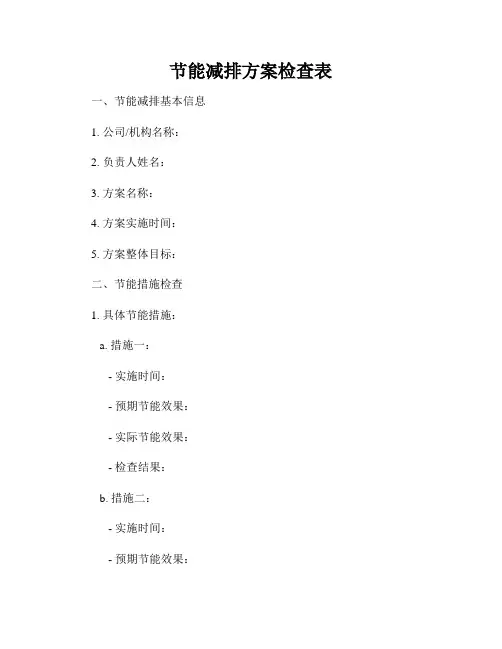 节能减排方案检查表

一、节能减排基本信息

1.公司/机构名称：

2.负责人姓名：

3.方案名称：

4.方案实施时间：

5.方案整体目标：

二、节能措施检查

1.具体节能措施：

a.措施一：

- 实施时间：

- 预期节能效果：

- 实际节能效果：

- 检查结果：

b.措施二：

- 实施时间：

- 预期节能效果：